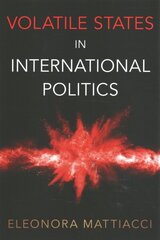 VOLATILE STATES
IN
INTERNATIONAL
POLITICS

ELEONORA MATTIACCI